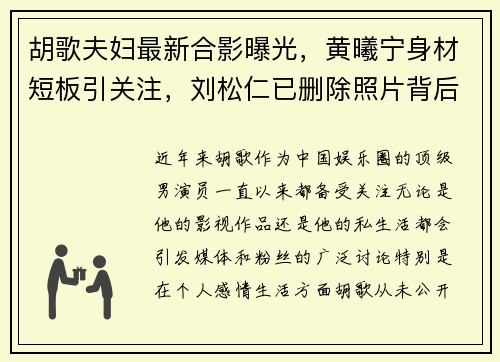 胡歌夫妇最新合影曝光，黄曦宁身材短板引关注，刘松仁已删除照片背后

近年来胡歌作为中国娱乐圈的顶级男演员一直以来都备受关注无论是他的影视作品还是他的私生活都会引发媒体和粉丝的广泛讨论特别是在个人感情生活方面胡歌从未公开